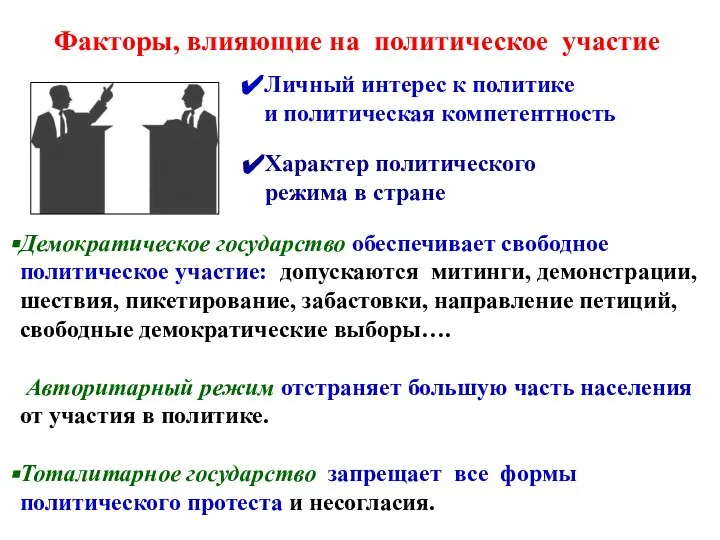 Факторы, влияющие на политическое участие

✔Личный интерес к политике и политическая компетентность

✔Характер политического режима в стране

▪Демократическое государство обеспечивает свободное политическое участие: допускаются митинги, демонстрации, шествия, пикетирование, забастовки, направление петиций, свободные демократические выборы….

Авторитарный режим отстраняет большую часть населения от участия в политике.

▪Тоталитарное государство запрещает все формы политического протеста и несогласия.